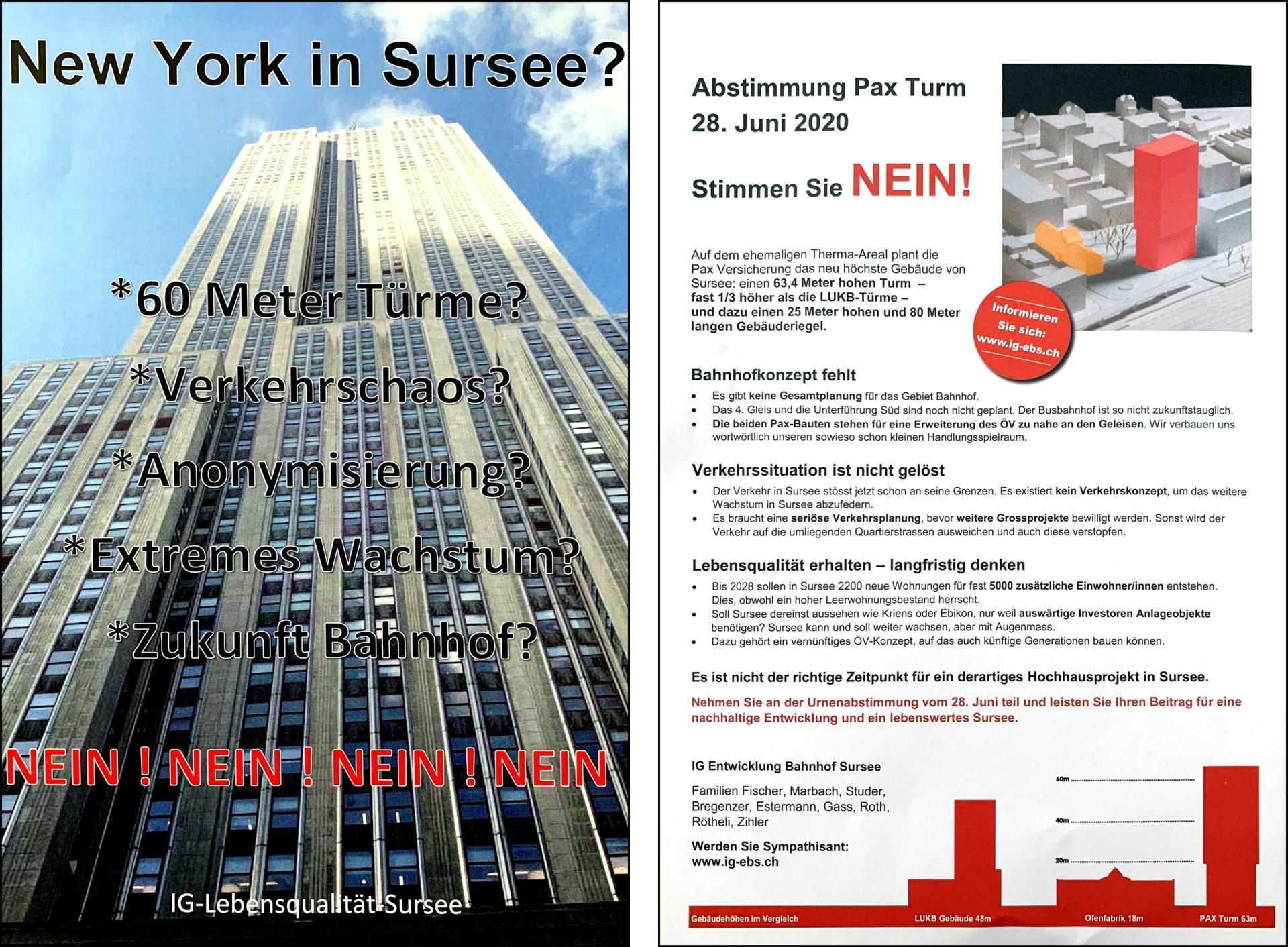 New York in Sursee?

*60 Meter Türme?

*Verkehrschaos?

*Anonymisierung?

*Extremes Wachstum?

*Zukunft Bahnhof?

NEIN ! NEIN ! NEIN ! NEIN

IG-Lebensqualität Sursee

Abstimmung Pax Turm
28. Juni 2020

Stimmen Sie NEIN!

Auf dem ehemaligen Therma-Areal plant die Pax Versicherung das neu höchste Gebäude von Sursee: einen 63,4 Meter hohen Turm – fast 1/3 höher als die LUKB-Türme – und dazu einen 25 Meter hohen und 80 Meter langen Gebäuderiegel.

Informieren Sie sich: www.ig-ebs.ch

Bahnhofkonzept fehlt
• Es gibt keine Gesamtplanung für das Gebiet Bahnhof.
• Das 4. Gleis und die Unterführung Süd sind noch nicht geplant. Der Busbahnhof ist so nicht zukunftstauglich.
• Die beiden Pax-Bauten stehen für eine Erweiterung des ÖV zu nahe an den Geleisen. Wir verbauen uns wortwörtlich unseren sowieso schon kleinen Handlungsspielraum.

Verkehrssituation ist nicht gelöst
• Der Verkehr in Sursee stösst jetzt schon an seine Grenzen. Es existiert kein Verkehrskonzept, um das weitere Wachstum in Sursee abzufedern.
• Es braucht eine seriöse Verkehrsplanung, bevor weitere Grossprojekte bewilligt werden. Sonst wird der Verkehr auf die umliegenden Quartierstrassen ausweichen und auch diese verstopfen.

Lebensqualität erhalten – langfristig denken
• Bis 2028 sollen in Sursee 2200 neue Wohnungen für fast 5000 zusätzliche Einwohner/innen entstehen. Dies, obwohl ein hoher Leerwohnungsbestand herrscht.
• Soll Sursee dereinst aussehen wie Kriens oder Ebikon, nur weil auswärtige Investoren Anlageobjekte benötigen? Sursee kann und soll weiter wachsen, aber mit Augenmass.
• Dazu gehört ein vernünftiges ÖV-Konzept, auf das auch künftige Generationen bauen können.

Es ist nicht der richtige Zeitpunkt für ein derartiges Hochhausprojekt in Sursee.

Nehmen Sie an der Urnenabstimmung vom 28. Juni teil und leisten Sie Ihren Beitrag für eine nachhaltige Entwicklung und ein lebenswertes Sursee.

IG Entwicklung Bahnhof Sursee

Familien Fischer, Marbach, Studer, Bregenzer, Estermann, Gass, Roth, Rötheli, Zihler

Werden Sie Sympathisant:
www.ig-ebs.ch

60m
40m
20m

Gebäudehöhen im Vergleich
LUKB Gebäude 48m
Ofenfabrik 18m
PAX Turm 63m